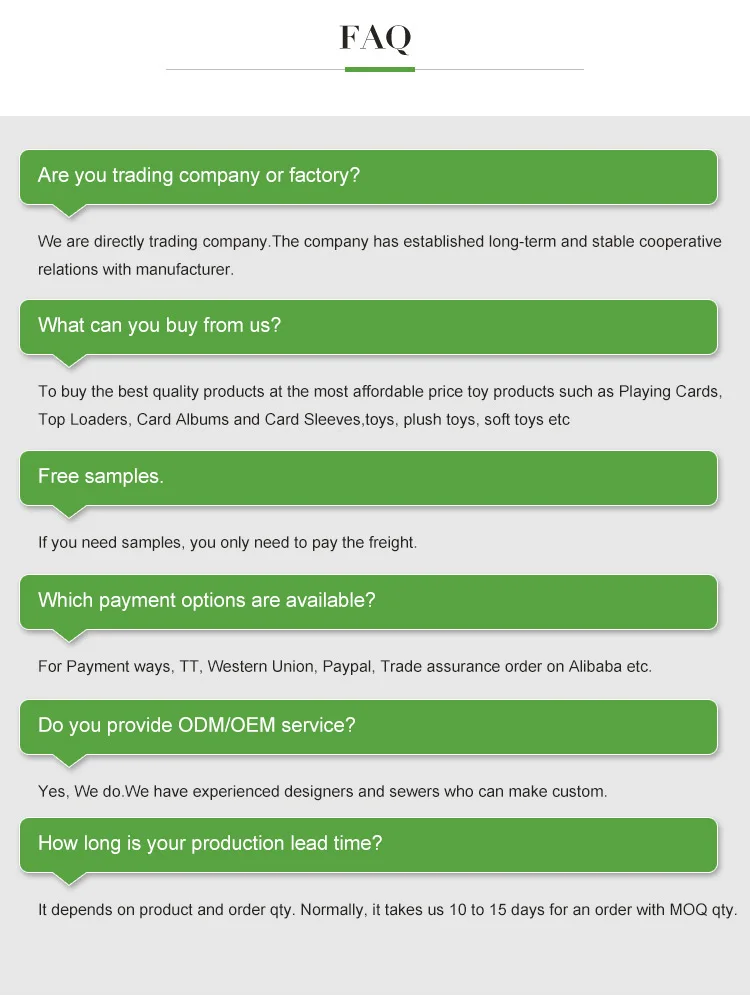 FAQ

Are you trading company or factory?

We are directly trading company.The company has established long-term and stable cooperative relations with manufacturer.

What can you buy from us?

To buy the best quality products at the most affordable price toy products such as Playing Cards, Top Loaders, Card Albums and Card Sleeves,toys, plush toys, soft toys etc

Free samples.

If you need samples, you only need to pay the freight.

Which payment options are available?

For Payment ways, TT, Western Union, Paypal, Trade assurance order on Alibaba etc.

Do you provide ODM/OEM service?

Yes, We do.We have experienced designers and sewers who can make custom.

How long is your production lead time?

It depends on product and order qty. Normally, it takes us 10 to 15 days for an order with MOQ qty.